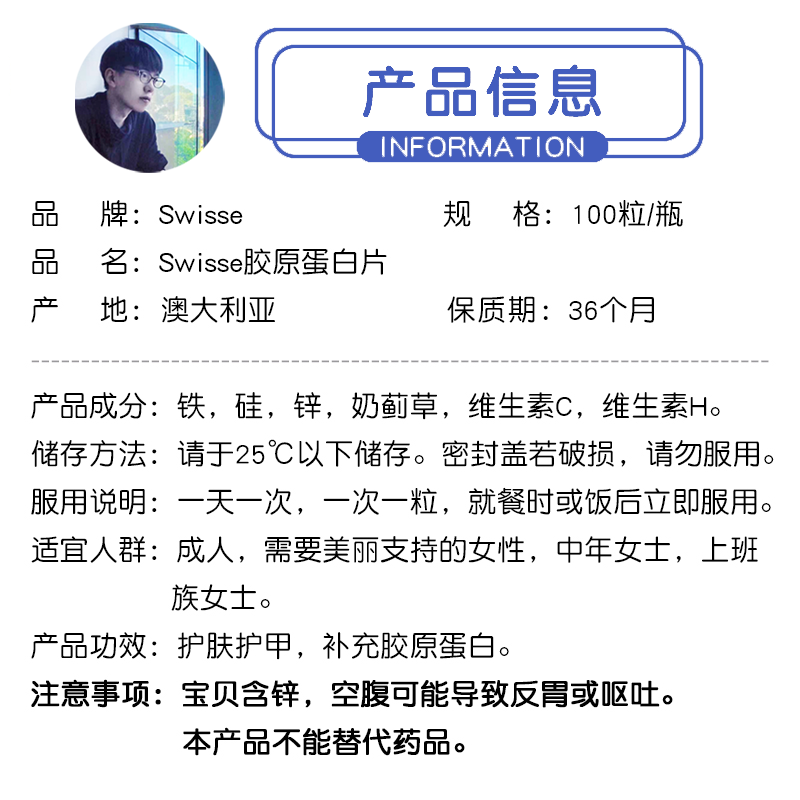 产品信息
INFORMATION

品 牌：Swisse 规 格：100粒/瓶
品 名：Swisse胶原蛋白片
产 地：澳大利亚 保质期：36个月

产品成分：铁，硅，锌，奶蓟草，维生素C，维生素H。
储存方法：请于25℃以下储存。密封盖若破损，请勿服用。
服用说明：一天一次，一次一粒，就餐时或饭后立即服用。
适宜人群：成人，需要美丽支持的女性，中年女士，上班族女士。
产品功效：护肤护甲，补充胶原蛋白。
注意事项：宝贝含锌，空腹可能导致反胃或呕吐。
本产品不能替代药品。